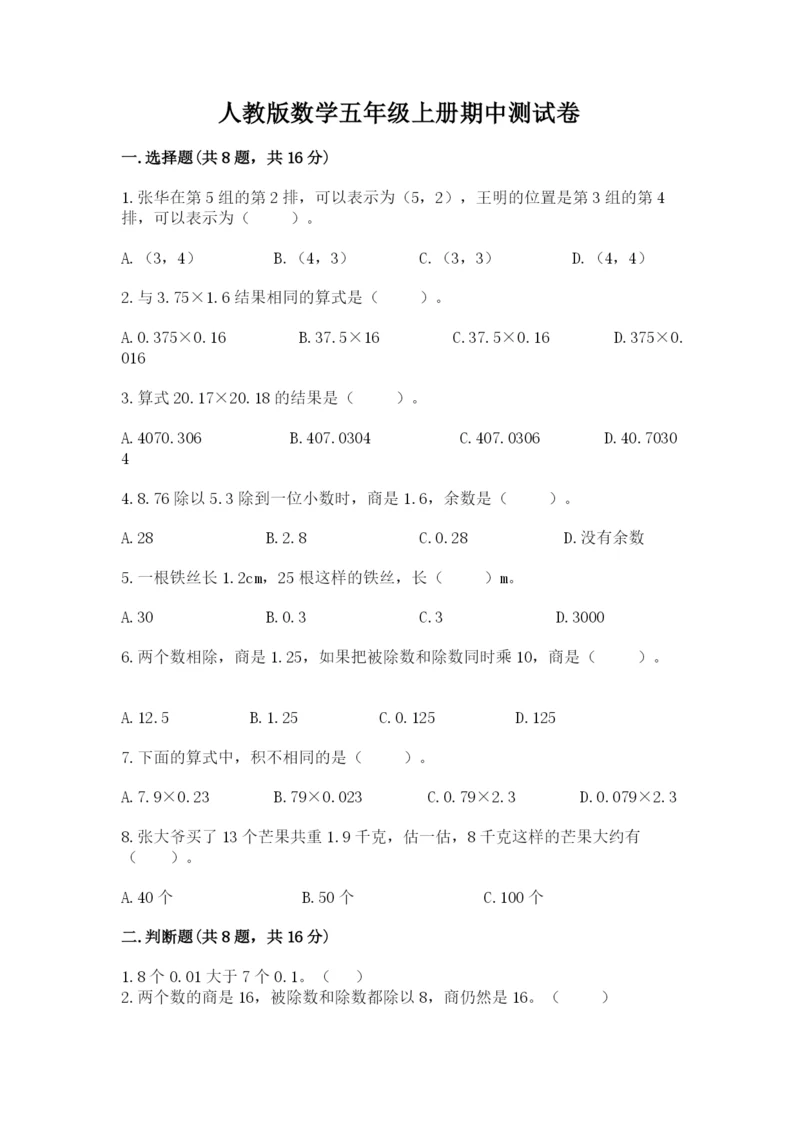 人教版数学五年级上册期中测试卷

一.选择题(共8题，共16分)

1.张华在第5组的第2排，可以表示为（5，2），王明的位置是第3组的第4排，可以表示为（　　）。

A.（3，4）　　B.（4，3）　　C.（3，3）　　D.（4，4）

2.与3.75×1.6结果相同的算式是（　　）。

A.0.375×0.16　　B.37.5×16　　C.37.5×0.16　　D.375×0.016

3.算式20.17×20.18的结果是（　　）。

A.4070.306　　B.407.0304　　C.407.0306　　D.40.70304

4.8.76除以5.3除到一位小数时，商是1.6，余数是（　　）。

A.28　　B.2.8　　C.0.28　　D.没有余数

5.一根铁丝长1.2cm，25根这样的铁丝，长（　　）m。

A.30　　B.0.3　　C.3　　D.3000

6.两个数相除，商是1.25，如果把被除数和除数同时乘10，商是（　　）。

A.12.5　　B.1.25　　C.0.125　　D.125

7.下面的算式中，积不相同的是（　　）。

A.7.9×0.23　　B.79×0.023　　C.0.79×2.3　　D.0.079×2.3

8.张大爷买了13个芒果共重1.9千克，估一估，8千克这样的芒果大约有（　　）。

A.40个　　B.50个　　C.100个

二.判断题(共8题，共16分)

1.8个0.01大于7个0.1。（　　）
2.两个数的商是16，被除数和除数都除以8，商仍然是16。（　　）